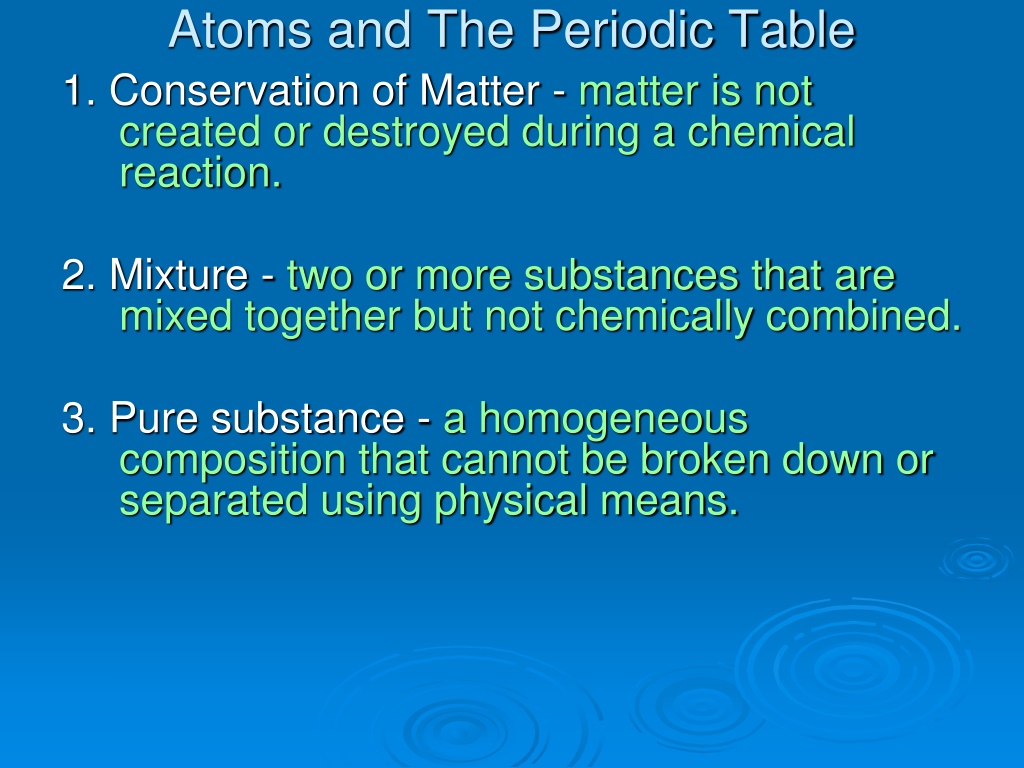 Atoms and The Periodic Table

1. Conservation of Matter - matter is not created or destroyed during a chemical reaction.

2. Mixture - two or more substances that are mixed together but not chemically combined.

3. Pure substance - a homogeneous composition that cannot be broken down or separated using physical means.